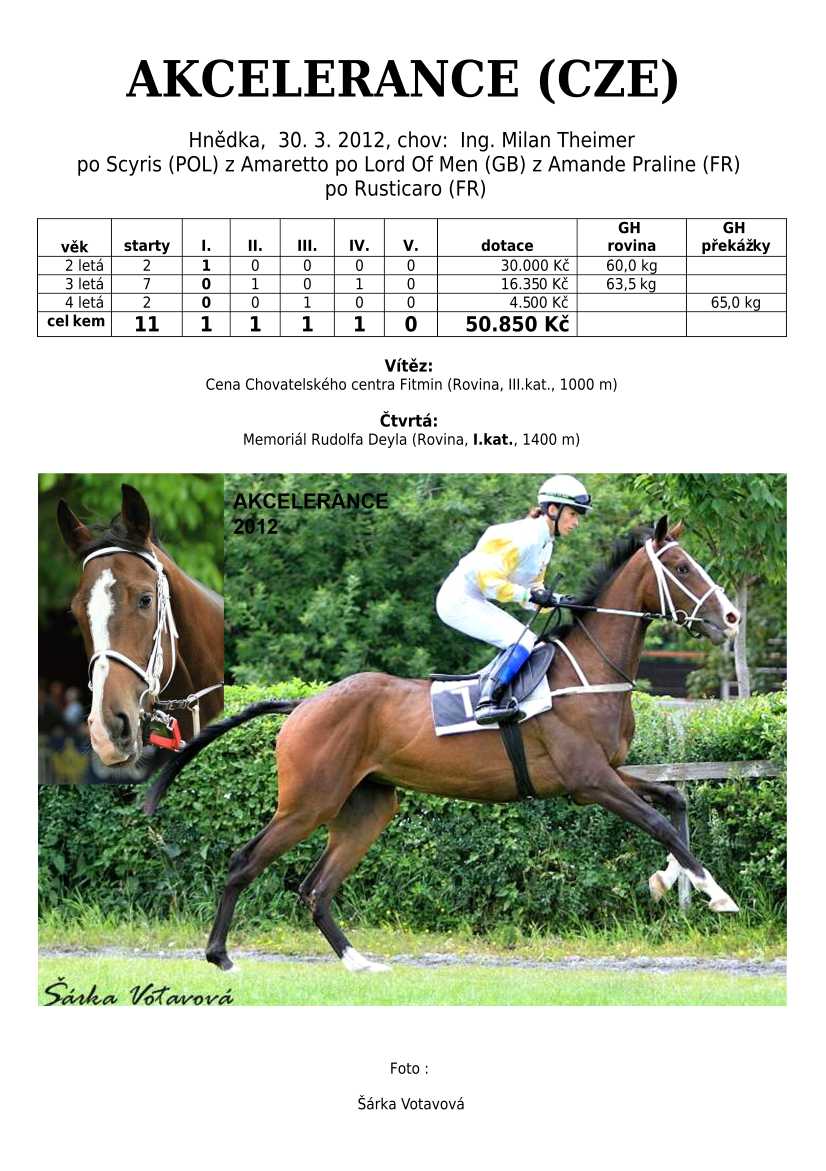 AKCELERANCE (CZE)

Hnědka, 30. 3. 2012, chov: Ing. Milan Theimer
po Scyris (POL) z Amaretto po Lord Of Men (GB) z Amande Praline (FR) po Rusticaro (FR)

| věk | starty | I. | II. | III. | IV. | V. | dotace | GH rovina | GH překážky |
|---|---|---|---|---|---|---|---|---|---|
| 2 letá | 2 | 1 | 0 | 0 | 0 | 0 | 30.000 Kč | 60,0 kg | |
| 3 letá | 7 | 0 | 1 | 0 | 1 | 0 | 16.350 Kč | 63,5 kg | |
| 4 letá | 2 | 0 | 0 | 1 | 0 | 0 | 4.500 Kč | | 65,0 kg |
| cel kem | 11 | 1 | 1 | 1 | 1 | 0 | 50.850 Kč | | |

Vítěz:
Cena Chovatelského centra Fitmin (Rovina, III.kat., 1000 m)

Čtvrtá:
Memoriál Rudolfa Deyla (Rovina, I.kat., 1400 m)

AKCELERANCE
2012

Šárka Votavová

Foto :

Šárka Votavová